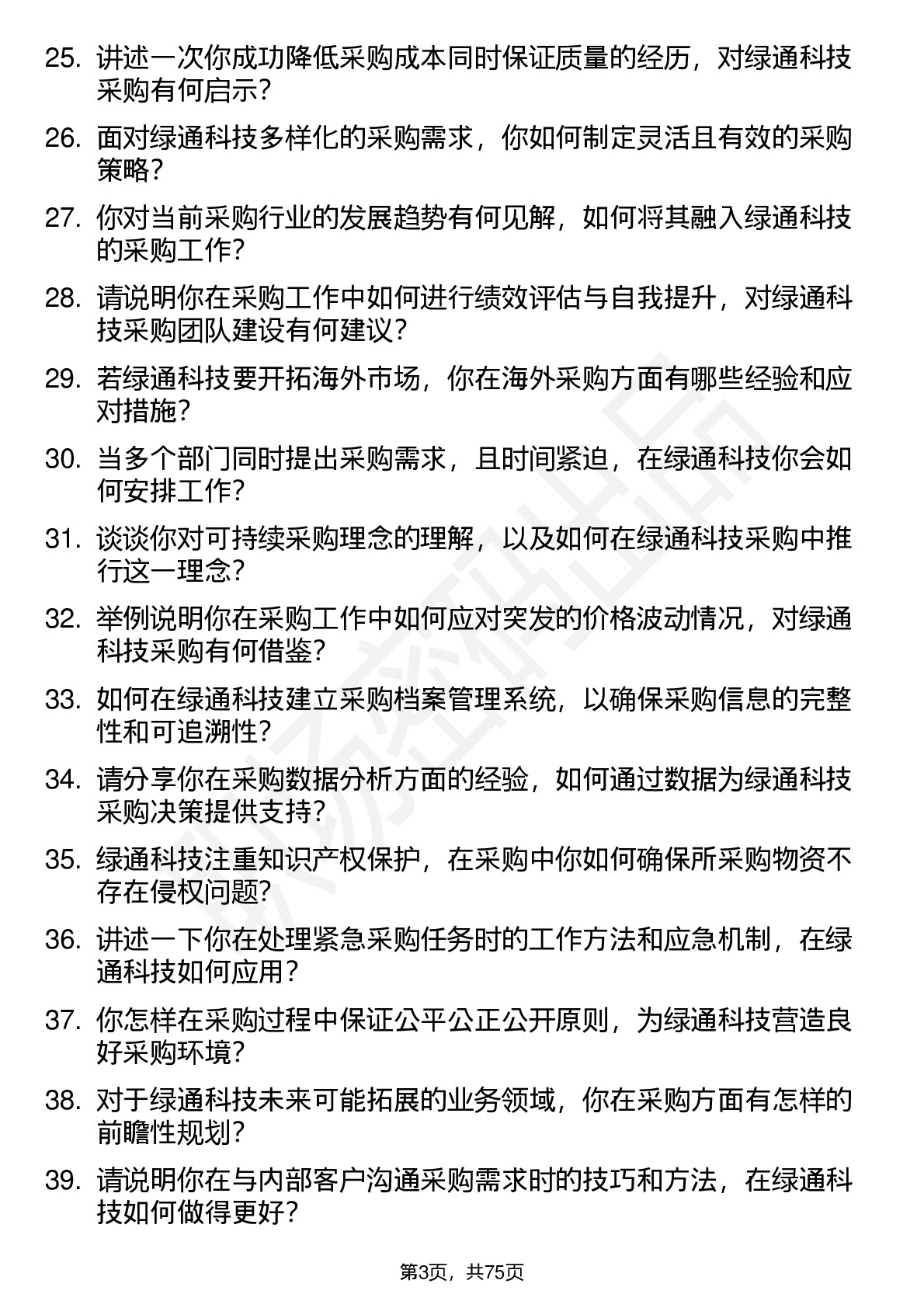 25. 讲述一次你成功降低采购成本同时保证质量的经历，对绿通科技采购有何启示？

26. 面对绿通科技多样化的采购需求，你如何制定灵活且有效的采购策略？

27. 你对当前采购行业的发展趋势有何见解，如何将其融入绿通科技的采购工作？

28. 请说明你在采购工作中如何进行绩效评估与自我提升，对绿通科技采购团队建设有何建议？

29. 若绿通科技要开拓海外市场，你在海外采购方面有哪些经验和应对措施？

30. 当多个部门同时提出采购需求，且时间紧迫，在绿通科技你会如何安排工作？

31. 谈谈你对可持续采购理念的理解，以及如何在绿通科技采购中推行这一理念？

32. 举例说明你在采购工作中如何应对突发的价格波动情况，对绿通科技采购有何借鉴？

33. 如何在绿通科技建立采购档案管理系统，以确保采购信息的完整性和可追溯性？

34. 请分享你在采购数据分析方面的经验，如何通过数据为绿通科技采购决策提供支持？

35. 绿通科技注重知识产权保护，在采购中你如何确保所采购物资不存在侵权问题？

36. 讲述一下你在处理紧急采购任务时的工作方法和应急机制，在绿通科技如何应用？

37. 你怎样在采购过程中保证公平公正公开原则，为绿通科技营造良好采购环境？

38. 对于绿通科技未来可能拓展的业务领域，你在采购方面有怎样的前瞻性规划？

39. 请说明你在与内部客户沟通采购需求时的技巧和方法，在绿通科技如何做得更好？

第3页，共75页